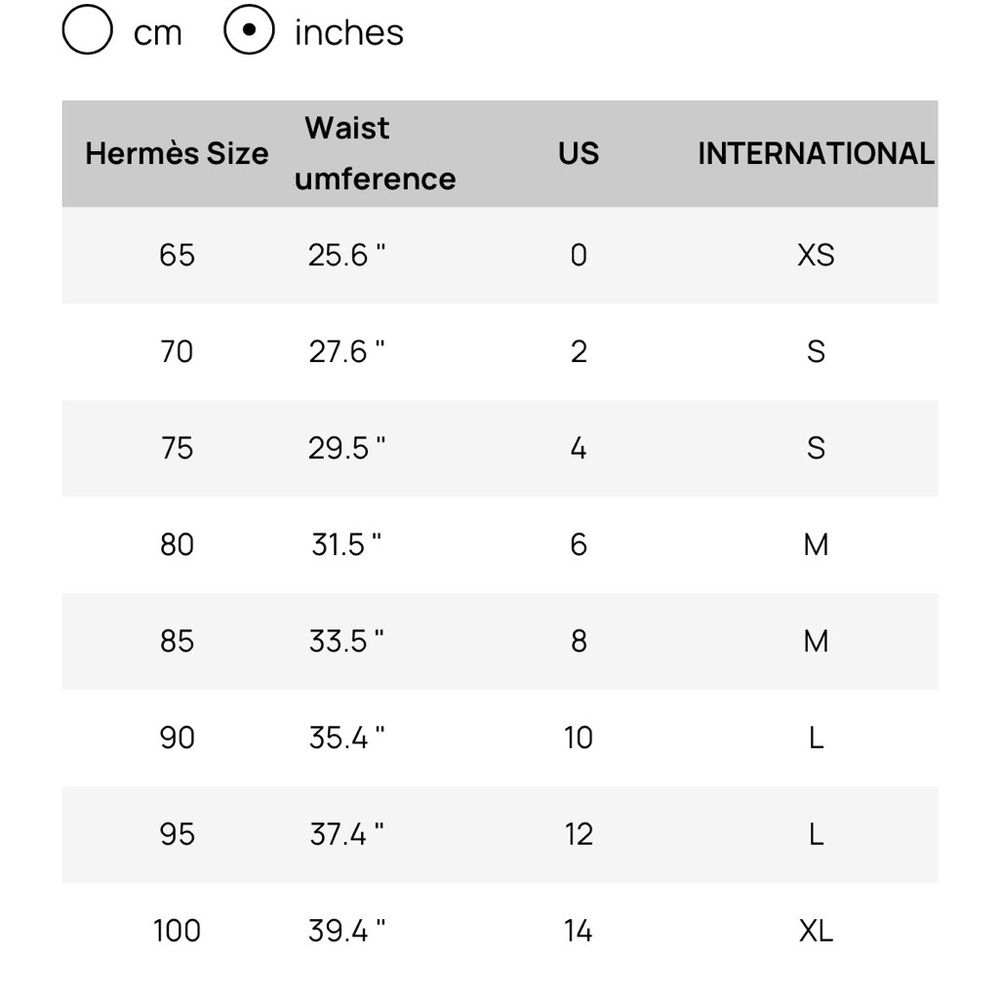 cm inches

| Hermès Size | Waist umference | US | INTERNATIONAL |
|---|---|---|---|
| 65 | 25.6 " | 0 | XS |
| 70 | 27.6 " | 2 | S |
| 75 | 29.5 " | 4 | S |
| 80 | 31.5 " | 6 | M |
| 85 | 33.5 " | 8 | M |
| 90 | 35.4 " | 10 | L |
| 95 | 37.4 " | 12 | L |
| 100 | 39.4 " | 14 | XL |